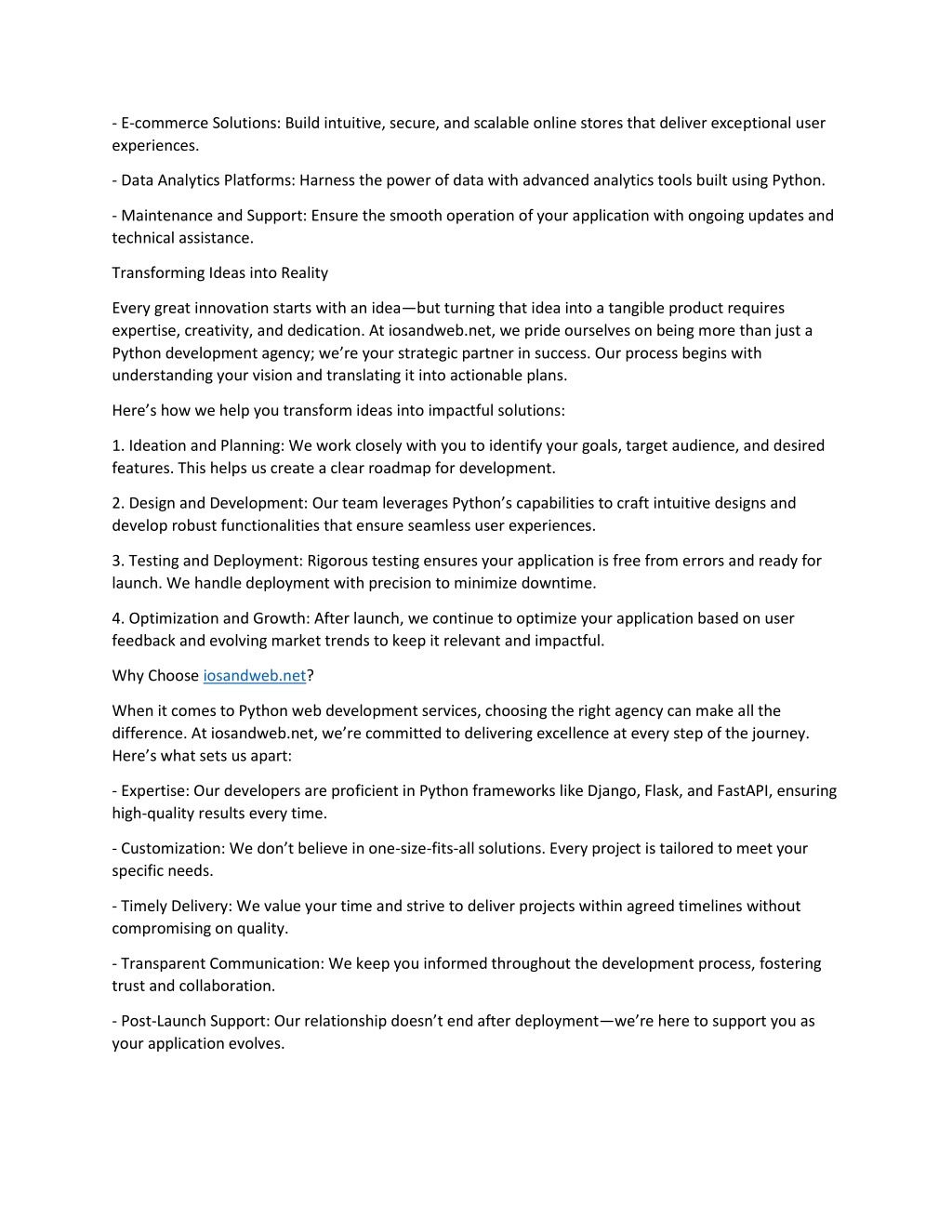 - E-commerce Solutions: Build intuitive, secure, and scalable online stores that deliver exceptional user experiences.

- Data Analytics Platforms: Harness the power of data with advanced analytics tools built using Python.

- Maintenance and Support: Ensure the smooth operation of your application with ongoing updates and technical assistance.

Transforming Ideas into Reality

Every great innovation starts with an idea—but turning that idea into a tangible product requires expertise, creativity, and dedication. At iosandweb.net, we pride ourselves on being more than just a Python development agency; we're your strategic partner in success. Our process begins with understanding your vision and translating it into actionable plans.

Here's how we help you transform ideas into impactful solutions:

1. Ideation and Planning: We work closely with you to identify your goals, target audience, and desired features. This helps us create a clear roadmap for development.

2. Design and Development: Our team leverages Python's capabilities to craft intuitive designs and develop robust functionalities that ensure seamless user experiences.

3. Testing and Deployment: Rigorous testing ensures your application is free from errors and ready for launch. We handle deployment with precision to minimize downtime.

4. Optimization and Growth: After launch, we continue to optimize your application based on user feedback and evolving market trends to keep it relevant and impactful.

Why Choose iosandweb.net?

When it comes to Python web development services, choosing the right agency can make all the difference. At iosandweb.net, we're committed to delivering excellence at every step of the journey. Here's what sets us apart:

- Expertise: Our developers are proficient in Python frameworks like Django, Flask, and FastAPI, ensuring high-quality results every time.

- Customization: We don't believe in one-size-fits-all solutions. Every project is tailored to meet your specific needs.

- Timely Delivery: We value your time and strive to deliver projects within agreed timelines without compromising on quality.

- Transparent Communication: We keep you informed throughout the development process, fostering trust and collaboration.

- Post-Launch Support: Our relationship doesn't end after deployment—we're here to support you as your application evolves.